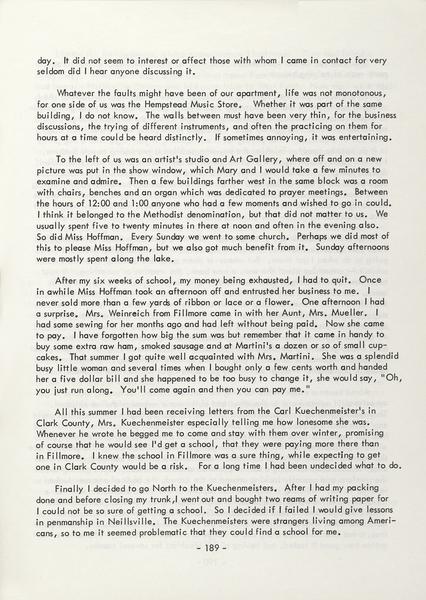 day. It did not seem to interest or affect those with whom I came in contact for very seldom did I hear anyone discussing it.

Whatever the faults might have been of our apartment, life was not monotonous, for one side of us was the Hempstead Music Store. Whether it was part of the same building, I do not know. The walls between must have been very thin, for the business discussions, the trying of different instruments, and often the practicing on them for hours at a time could be heard distinctly. If sometimes annoying, it was entertaining.

To the left of us was an artist's studio and Art Gallery, where off and on a new picture was put in the show window, which Mary and I would take a few minutes to examine and admire. Then a few buildings farther west in the same block was a room with chairs, benches and an organ which was dedicated to prayer meetings. Between the hours of 12:00 and 1:00 anyone who had a few moments and wished to go in could. I think it belonged to the Methodist denomination, but that did not matter to us. We usually spent five to twenty minutes in there at noon and often in the evening also. So did Miss Hoffman. Every Sunday we went to some church. Perhaps we did most of this to please Miss Hoffman, but we also got much benefit from it. Sunday afternoons were mostly spent along the lake.

After my six weeks of school, my money being exhausted, I had to quit. Once in awhile Miss Hoffman took an afternoon off and entrusted her business to me. I never sold more than a few yards of ribbon or lace or a flower. One afternoon I had a surprise. Mrs. Weinreich from Fillmore came in with her Aunt, Mrs. Mueller. I had some sewing for her months ago and had left without being paid. Now she came to pay. I have forgotten how big the sum was but remember that it came in handy to buy some extra raw ham, smoked sausage and at Martini's a dozen or so of small cupcakes. That summer I got quite well acquainted with Mrs. Martini. She was a splendid busy little woman and several times when I bought only a few cents worth and handed her a five dollar bill and she happened to be too busy to change it, she would say, "Oh, you just run along. You'll come again and then you can pay me."

All this summer I had been receiving letters from the Carl Kuechenmeister's in Clark County, Mrs. Kuechenmeister especially telling me how lonesome she was. Whenever he wrote he begged me to come and stay with them over winter, promising of course that he would see I'd get a school, that they were paying more there than in Fillmore. I knew the school in Fillmore was a sure thing, while expecting to get one in Clark County would be a risk. For a long time I had been undecided what to do.

Finally I decided to go North to the Kuechenmeisters. After I had my packing done and before closing my trunk,I went out and bought two reams of writing paper for I could not be so sure of getting a school. So I decided if I failed I would give lessons in penmanship in Neillsville. The Kuechenmeisters were strangers living among Americans, so to me it seemed problematic that they could find a school for me.

- 189 -